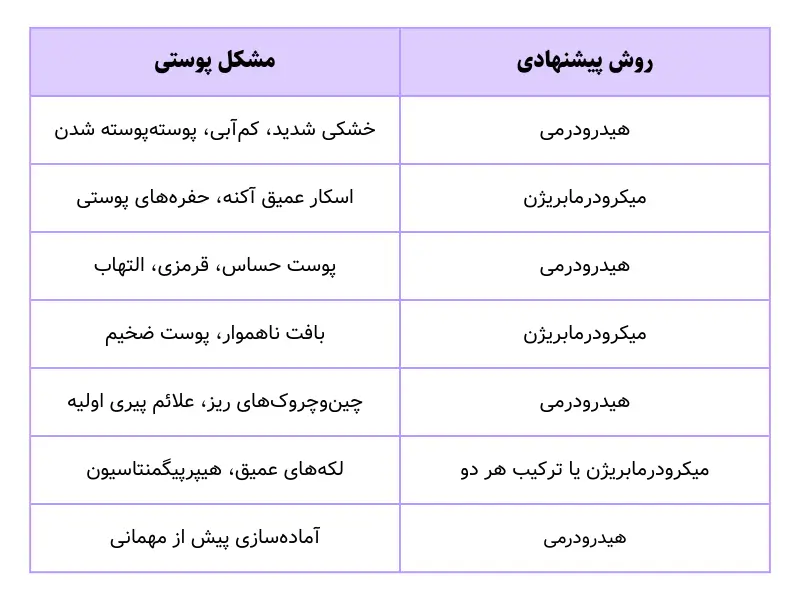 | مشکل پوستی | روش پیشنهادی |
|---|---|
| خشکی شدید، کم‌آبی، پوسته‌پوسته شدن | هیدرودرمی |
| اسکار عمیق آکنه، حفره‌های پوستی | میکرودرمابریژن |
| پوست حساس، قرمزی، التهاب | هیدرودرمی |
| بافت ناهموار، پوست ضخیم | میکرودرمابریژن |
| چین‌وچروک‌های ریز، علائم پیری اولیه | هیدرودرمی |
| لکه‌های عمیق، هیپرپیگمنتاسیون | میکرودرمابریژن یا ترکیب هر دو |
| آماده‌سازی پیش از مهمانی | هیدرودرمی |